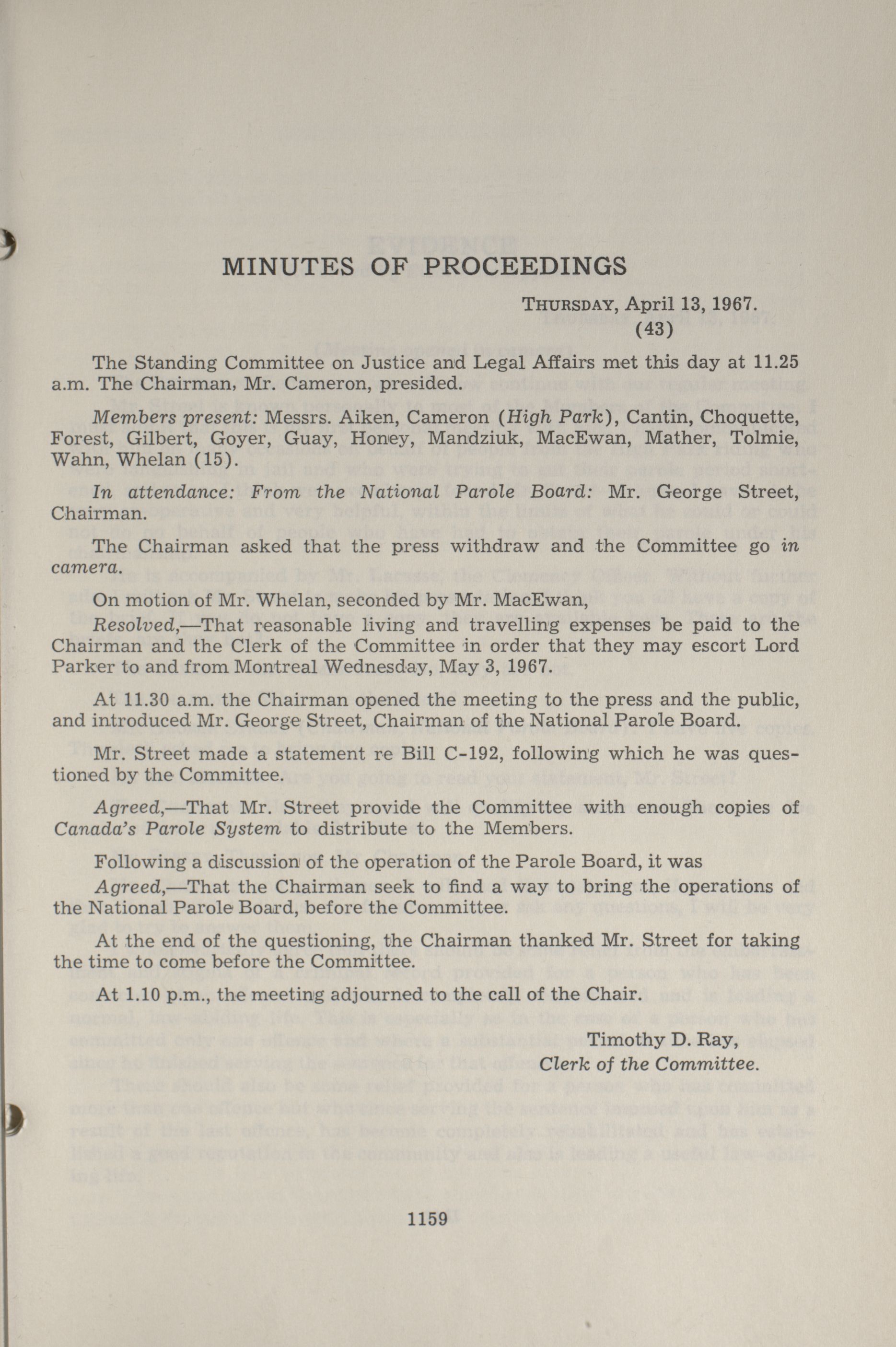 MINUTES OF PROCEEDINGS

THURSDAY, April 13, 1967.
(43)

The Standing Committee on Justice and Legal Affairs met this day at 11.25 a.m. The Chairman, Mr. Cameron, presided.

Members present: Messrs. Aiken, Cameron (High Park), Cantin, Choquette, Forest, Gilbert, Goyer, Guay, Honey, Mandziuk, MacEwan, Mather, Tolmie, Wahn, Whelan (15).

In attendance: From the National Parole Board: Mr. George Street, Chairman.

The Chairman asked that the press withdraw and the Committee go in camera.

On motion of Mr. Whelan, seconded by Mr. MacEwan,

Resolved,—That reasonable living and travelling expenses be paid to the Chairman and the Clerk of the Committee in order that they may escort Lord Parker to and from Montreal Wednesday, May 3, 1967.

At 11.30 a.m. the Chairman opened the meeting to the press and the public, and introduced Mr. George Street, Chairman of the National Parole Board.

Mr. Street made a statement re Bill C-192, following which he was questioned by the Committee.

Agreed,—That Mr. Street provide the Committee with enough copies of Canada's Parole System to distribute to the Members.

Following a discussion of the operation of the Parole Board, it was

Agreed,—That the Chairman seek to find a way to bring the operations of the National Parole Board, before the Committee.

At the end of the questioning, the Chairman thanked Mr. Street for taking the time to come before the Committee.

At 1.10 p.m., the meeting adjourned to the call of the Chair.

Timothy D. Ray,
Clerk of the Committee.

1159